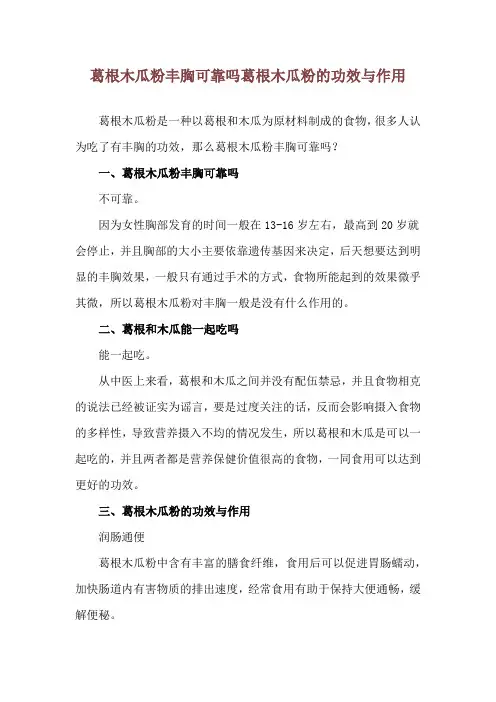 葛根木瓜粉丰胸可靠吗葛根木瓜粉的功效与作用

葛根木瓜粉是一种以葛根和木瓜为原材料制成的食物，很多人认为吃了有丰胸的功效，那么葛根木瓜粉丰胸可靠吗？

一、葛根木瓜粉丰胸可靠吗

不可靠。

因为女性胸部发育的时间一般在 13-16 岁左右，最高到 20 岁就会停止，并且胸部的大小主要依靠遗传基因来决定，后天想要达到明显的丰胸效果，一般只有通过手术的方式，食物所能起到的效果微乎其微，所以葛根木瓜粉对丰胸一般是没有什么作用的。

二、葛根和木瓜能一起吃吗

能一起吃。

从中医上来看，葛根和木瓜之间并没有配伍禁忌，并且食物相克的说法已经被证实为谣言，要是过度关注的话，反而会影响摄入食物的多样性，导致营养摄入不均的情况发生，所以葛根和木瓜是可以一起吃的，并且两者都是营养保健价值很高的食物，一同食用可以达到更好的功效。

三、葛根木瓜粉的功效与作用

润肠通便

葛根木瓜粉中含有丰富的膳食纤维，食用后可以促进胃肠蠕动，加快肠道内有害物质的排出速度，经常食用有助于保持大便通畅，缓解便秘。